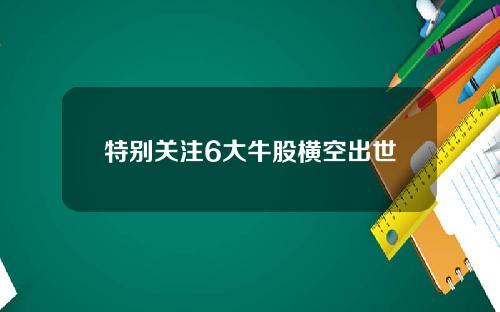 特别关注6大牛股横空出世